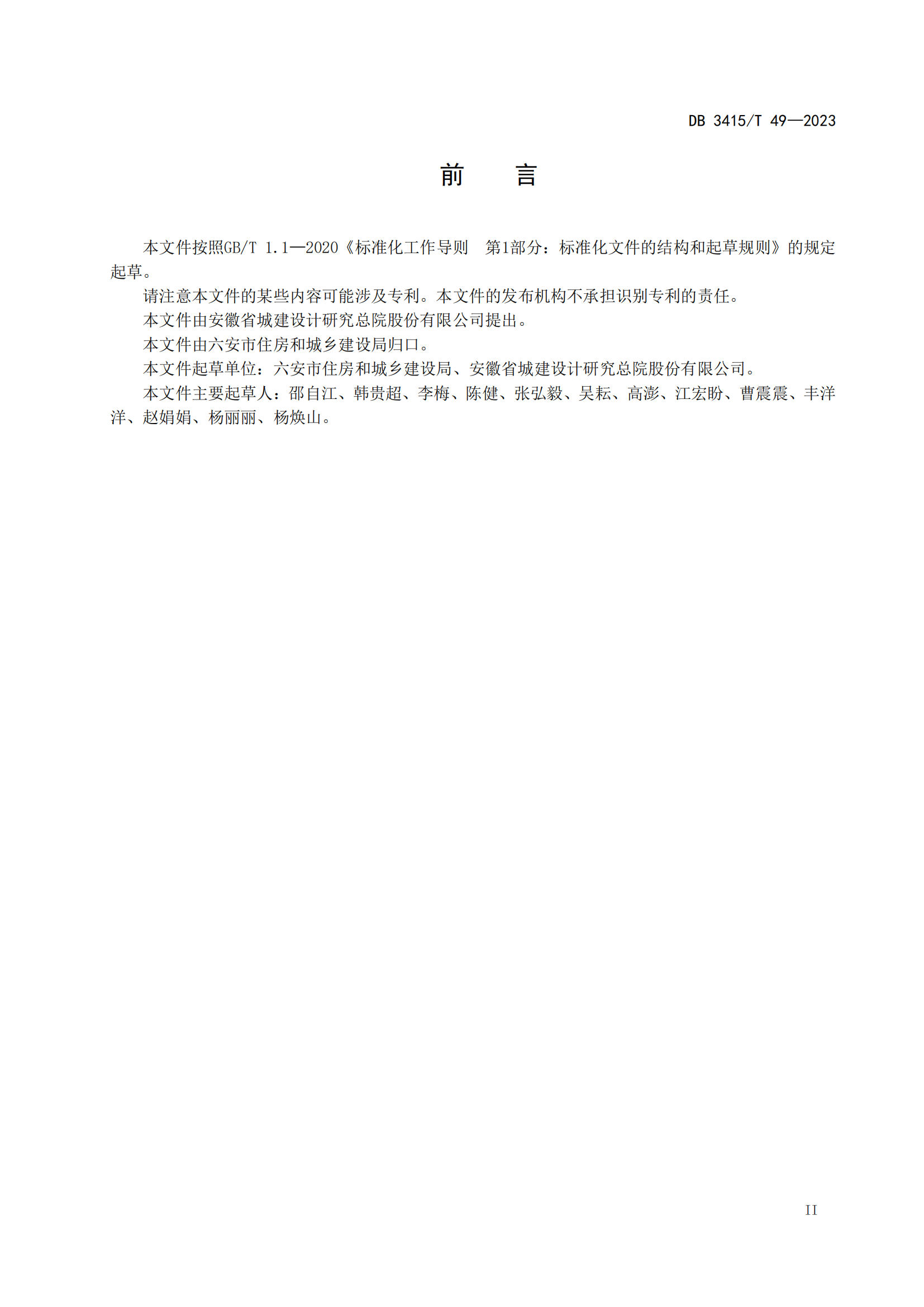 DB 3415/T 49—2023

前 言

本文件按照GB/T 1.1—2020《标准化工作导则 第1部分：标准化文件的结构和起草规则》的规定起草。

请注意本文件的某些内容可能涉及专利。本文件的发布机构不承担识别专利的责任。

本文件由安徽省城建设计研究总院股份有限公司提出。

本文件由六安市住房和城乡建设局归口。

本文件起草单位：六安市住房和城乡建设局、安徽省城建设计研究总院股份有限公司。

本文件主要起草人：邵自江、韩贵超、李梅、陈健、张弘毅、吴耘、高澎、江宏盼、曹震震、丰洋洋、赵娟娟、杨丽丽、杨焕山。

II